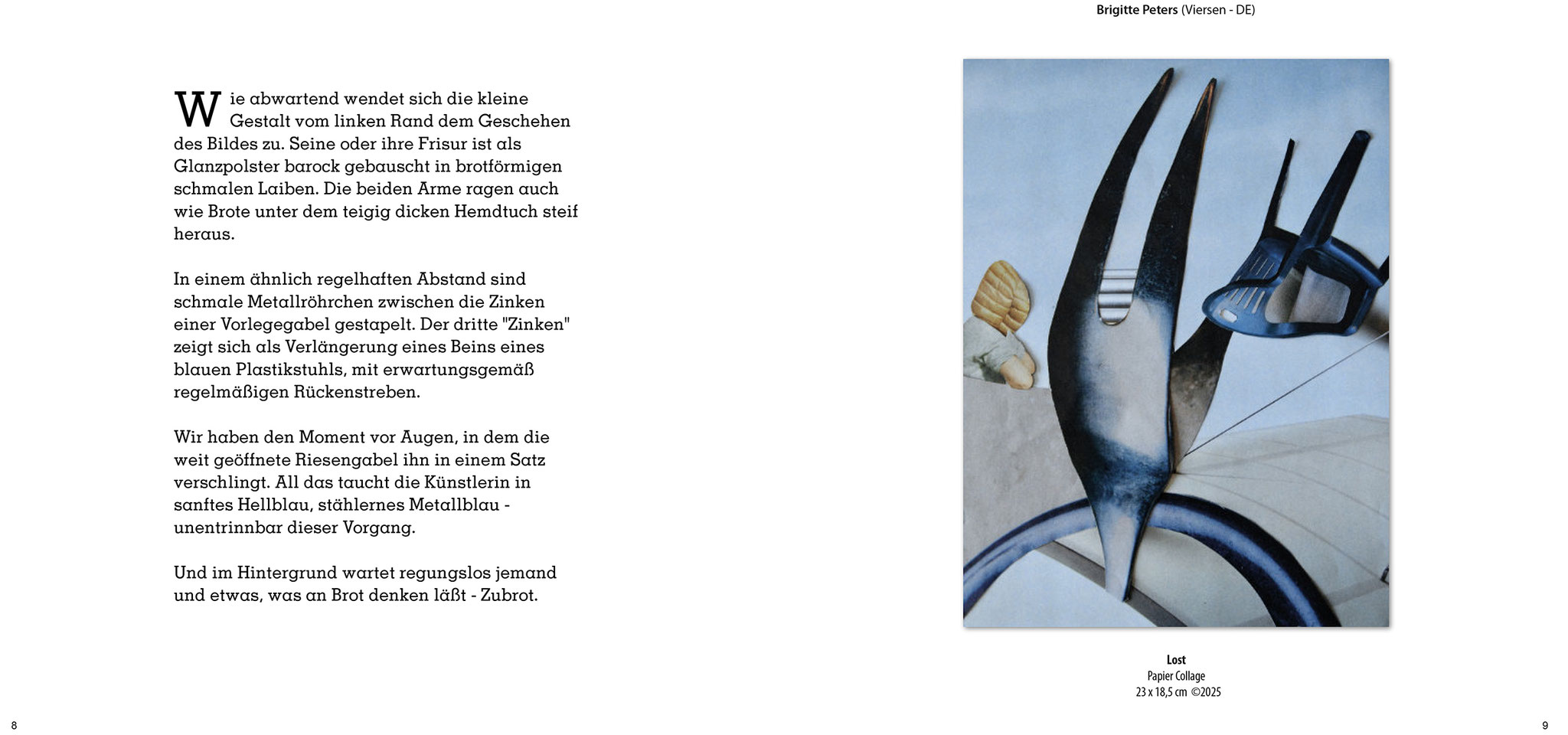 Brigitte Peters (Viersen - DE)

Wie abwartend wendet sich die kleine Gestalt vom linken Rand dem Geschehen des Bildes zu. Seine oder ihre Frisur ist als Glanzpolster barock gebauscht in brotförmigen schmalen Laiben. Die beiden Arme ragen auch wie Brote unter dem teigig dicken Hemdtuch steif heraus.

In einem ähnlich regelhaften Abstand sind schmale Metallröhrchen zwischen die Zinken einer Vorlegegabel gestapelt. Der dritte "Zinken" zeigt sich als Verlängerung eines Beins eines blauen Plastikstuhls, mit erwartungsgemäß regelmäßigen Rückenstreben.

Wir haben den Moment vor Augen, in dem die weit geöffnete Riesengabel ihn in einem Satz verschlingt. All das taucht die Künstlerin in sanftes Hellblau, stählernes Metallblau - unentrinnbar dieser Vorgang.

Und im Hintergrund wartet regungslos jemand und etwas, was an Brot denken läßt - Zubrot.

Lost
Papier Collage
23 x 18,5 cm ©2025

8

9